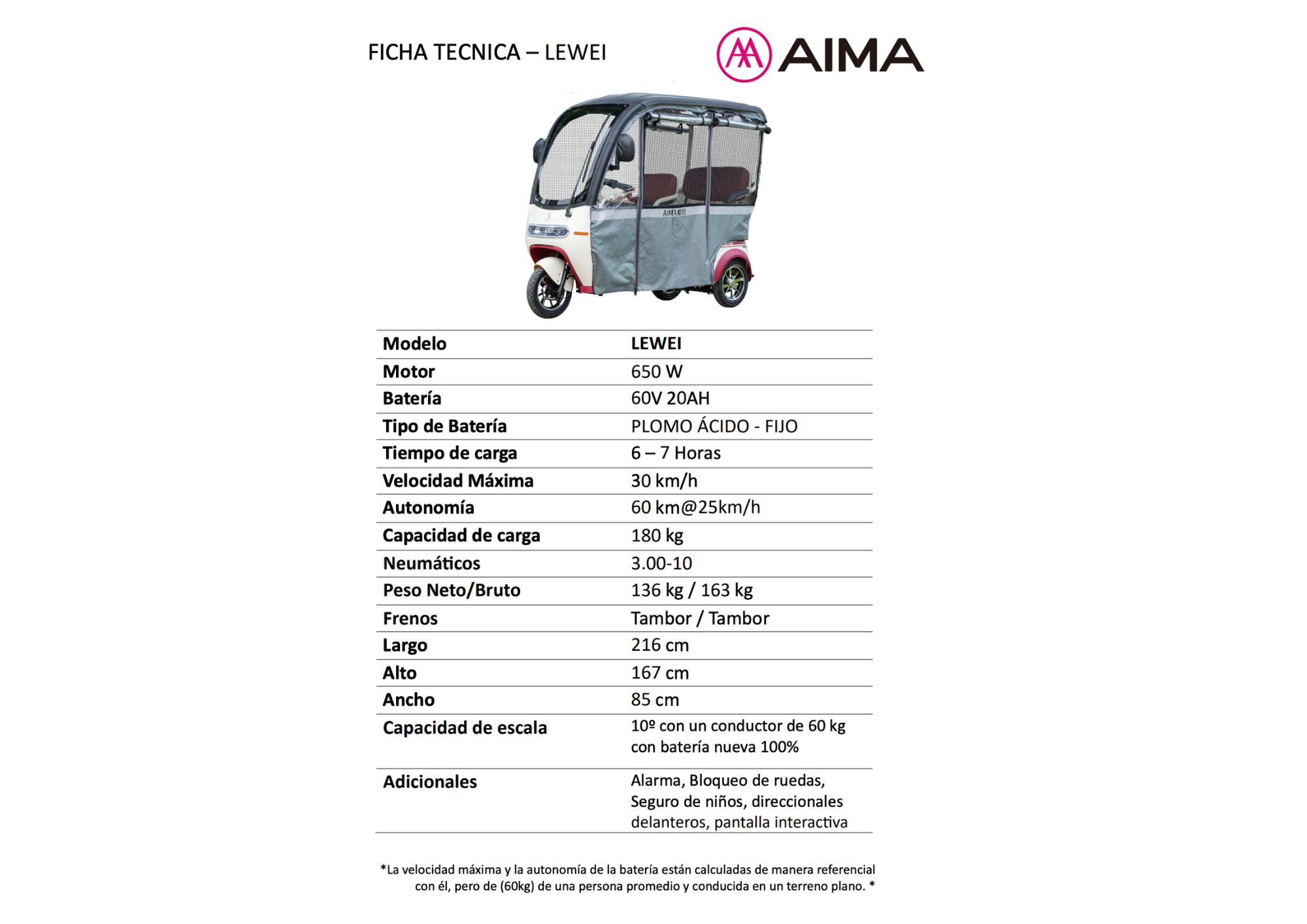 FICHA TECNICA – LEWEI

AIMA

AIMA

| Modelo | LEWEI |
|---|---|
| Motor | 650 W |
| Batería | 60V 20AH |
| Tipo de Batería | PLOMO ÁCIDO - FIJO |
| Tiempo de carga | 6 – 7 Horas |
| Velocidad Máxima | 30 km/h |
| Autonomía | 60 km@25km/h |
| Capacidad de carga | 180 kg |
| Neumáticos | 3.00-10 |
| Peso Neto/Bruto | 136 kg / 163 kg |
| Frenos | Tambor / Tambor |
| Largo | 216 cm |
| Alto | 167 cm |
| Ancho | 85 cm |
| Capacidad de escala | 10º con un conductor de 60 kg con batería nueva 100% |
| Adicionales | Alarma, Bloqueo de ruedas, Seguro de niños, direccionales delanteros, pantalla interactiva |

*La velocidad máxima y la autonomía de la batería están calculadas de manera referencial con él, pero de (60kg) de una persona promedio y conducida en un terreno plano. *